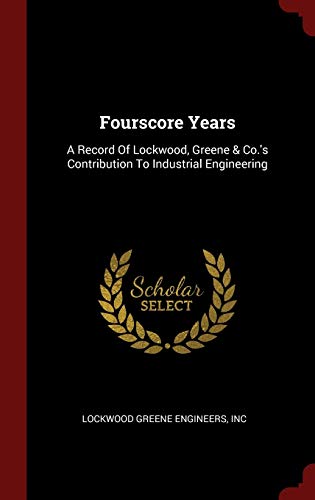 Fourscore Years

A Record Of Lockwood, Greene & Co.'s Contribution To Industrial Engineering

Scholar
SELECT

LOCKWOOD GREENE ENGINEERS, INC